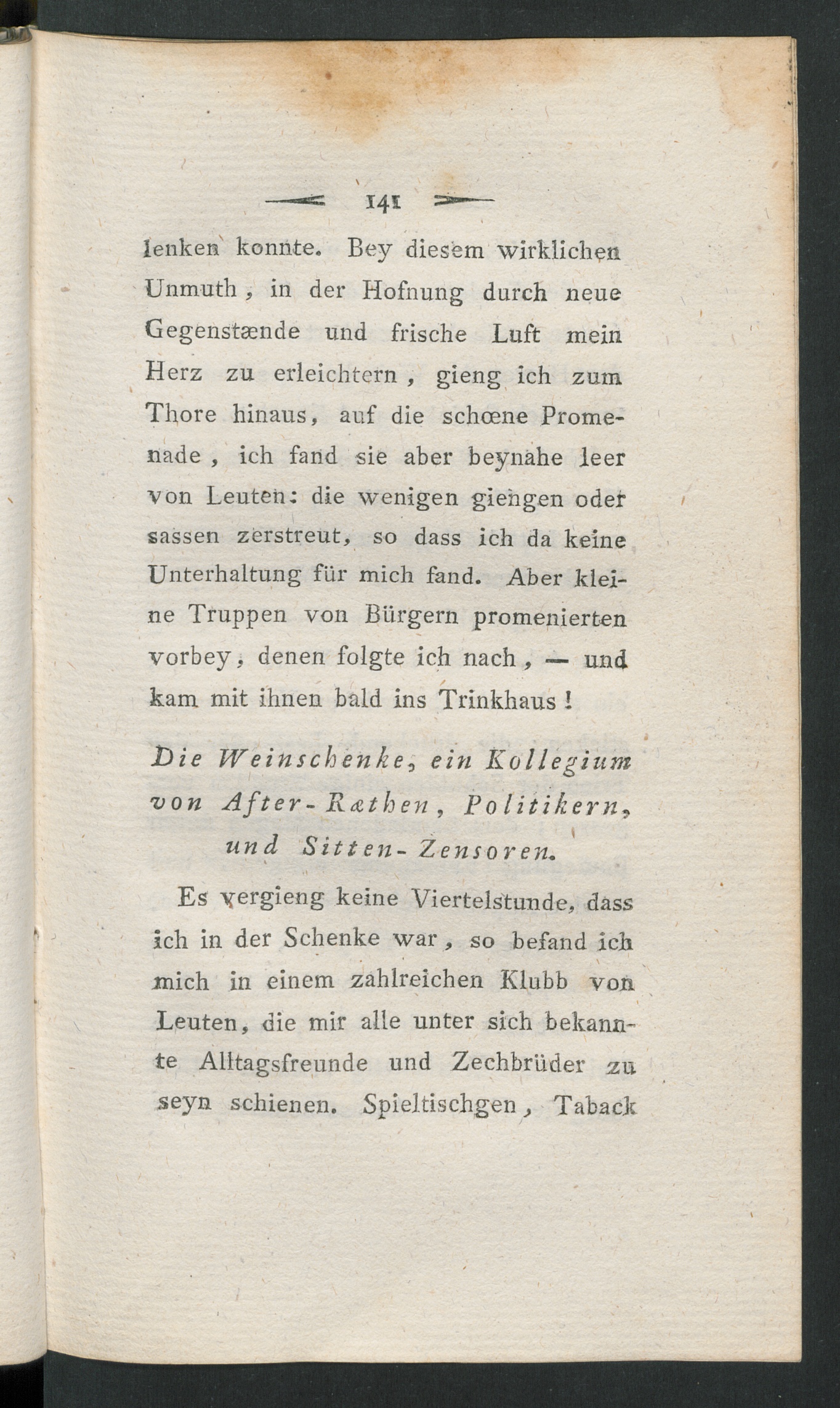 141

lenken konnte. Bey diesem wirklichen Unmuth, in der Hofnung durch neue Gegenstænde und frische Luft mein Herz zu erleichtern, gieng ich zum Thore hinaus, auf die schœne Promenade, ich fand sie aber beynahe leer von Leuten: die wenigen giengen oder sassen zerstreut, so dass ich da keine Unterhaltung für mich fand. Aber kleine Truppen von Bürgern promenierten vorbey, denen folgte ich nach, — und kam mit ihnen bald ins Trinkhaus!

Die Weinschenke, ein Kollegium von After-Ræthen, Politikern, und Sitten-Zensoren.

Es vergieng keine Viertelstunde, dass ich in der Schenke war, so befand ich mich in einem zahlreichen Klubb von Leuten, die mir alle unter sich bekannte Alltagsfreunde und Zechbrüder zu seyn schienen. Spieltischgen, Taback